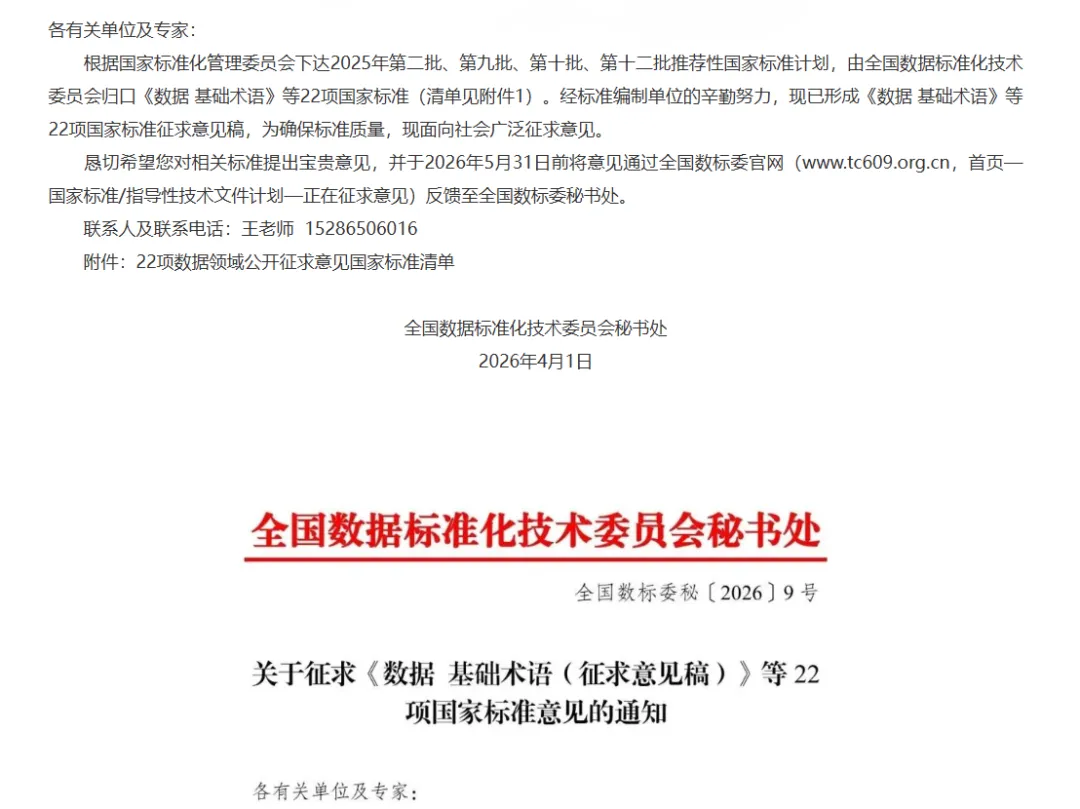 各有关单位及专家：

根据国家标准化管理委员会下达2025年第二批、第九批、第十批、第十二批推荐性国家标准计划，由全国数据标准化技术委员会归口《数据 基础术语》等22项国家标准（清单见附件1）。经标准编制单位的辛勤努力，现已形成《数据 基础术语》等22项国家标准征求意见稿，为确保标准质量，现面向社会广泛征求意见。

恳切希望您对相关标准提出宝贵意见，并于2026年5月31日前将意见通过全国数标委官网（www.tc609.org.cn，首页—国家标准/指导性技术文件计划—正在征求意见）反馈至全国数标委秘书处。

联系人及联系电话：王老师 15286506016

附件：22项数据领域公开征求意见国家标准清单

全国数据标准化技术委员会秘书处
2026年4月1日

全国数据标准化技术委员会秘书处

全国数标委秘〔2026〕9号

关于征求《数据 基础术语（征求意见稿）》等22项国家标准意见的通知

各有关单位及专家：